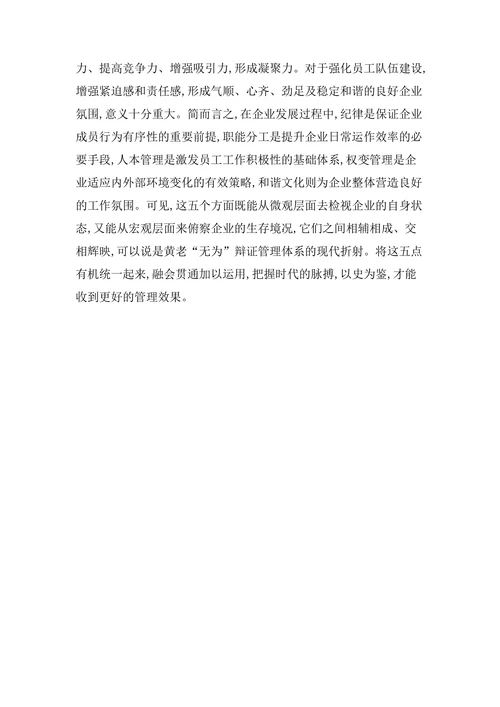 力、提高竞争力、增强吸引力,形成凝聚力。对于强化员工队伍建设,增强紧迫感和责任感,形成气顺、心齐、劲足及稳定和谐的良好企业氛围,意义十分重大。简而言之,在企业发展过程中,纪律是保证企业成员行为有序性的重要前提,职能分工是提升企业日常运作效率的必要手段,人本管理是激发员工工作积极性的基础体系,权变管理是企业适应内外部环境变化的有效策略,和谐文化则为企业整体营造良好的工作氛围。可见,这五个方面既能从微观层面去检视企业的自身状态,又能从宏观层面来俯察企业的生存境况,它们之间相辅相成、交相辉映,可以说是黄老“无为”辩证管理体系的现代折射。将这五点有机统一起来,融会贯通加以运用,把握时代的脉搏,以史为鉴,才能收到更好的管理效果。